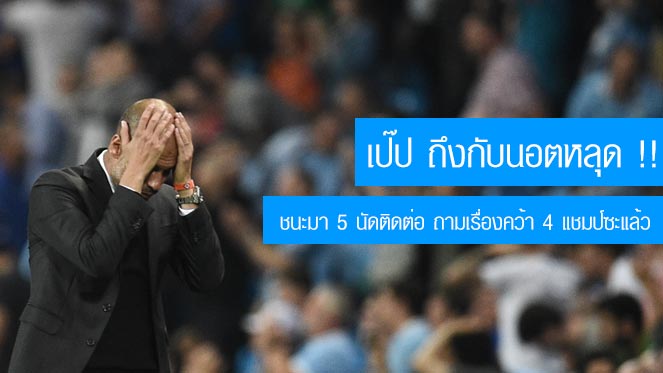 เป๊ป ถึงกับนอตหลุด !!

ชนะมา 5 นัดติดต่อ ถามเรื่องคว้า 4 แชมป์ซะแล้ว